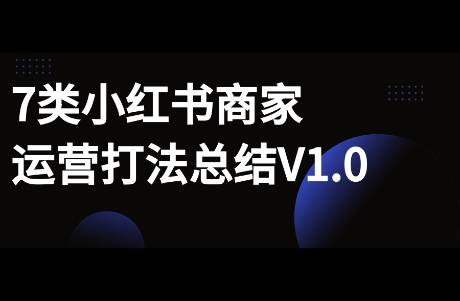 7类小红书商家
运营打法总结V1.0